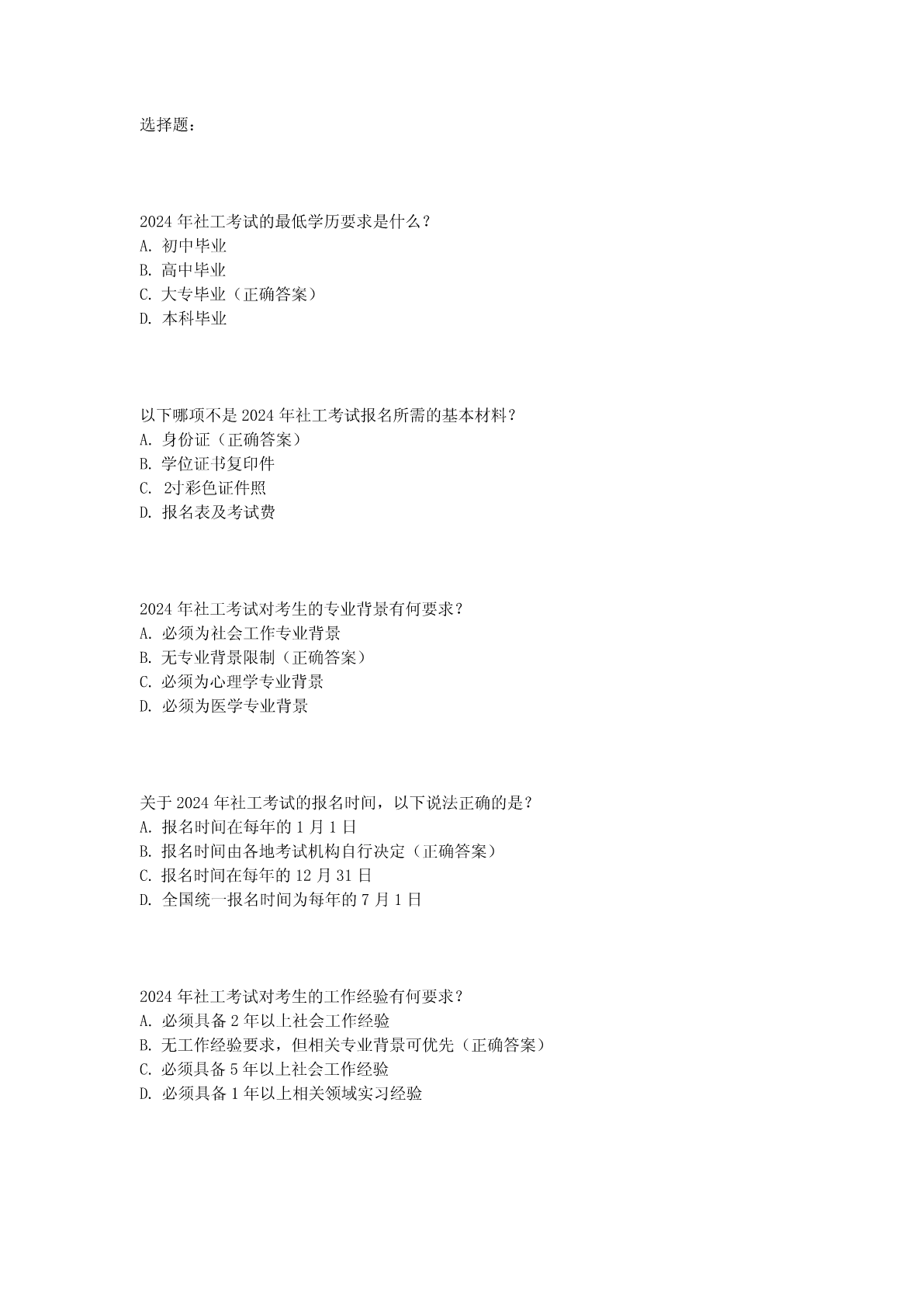 选择题：

2024 年社工考试的最低学历要求是什么？
A. 初中毕业
B. 高中毕业
C. 大专毕业（正确答案）
D. 本科毕业

以下哪项不是 2024 年社工考试报名所需的基本材料？
A. 身份证（正确答案）
B. 学位证书复印件
C. 2寸彩色证件照
D. 报名表及考试费

2024 年社工考试对考生的专业背景有何要求？
A. 必须为社会工作专业背景
B. 无专业背景限制（正确答案）
C. 必须为心理学专业背景
D. 必须为医学专业背景

关于 2024 年社工考试的报名时间，以下说法正确的是？
A. 报名时间在每年的 1 月 1 日
B. 报名时间由各地考试机构自行决定（正确答案）
C. 报名时间在每年的 12 月 31 日
D. 全国统一报名时间为每年的 7 月 1 日

2024 年社工考试对考生的工作经验有何要求？
A. 必须具备 2 年以上社会工作经验
B. 无工作经验要求，但相关专业背景可优先（正确答案）
C. 必须具备 5 年以上社会工作经验
D. 必须具备 1 年以上相关领域实习经验